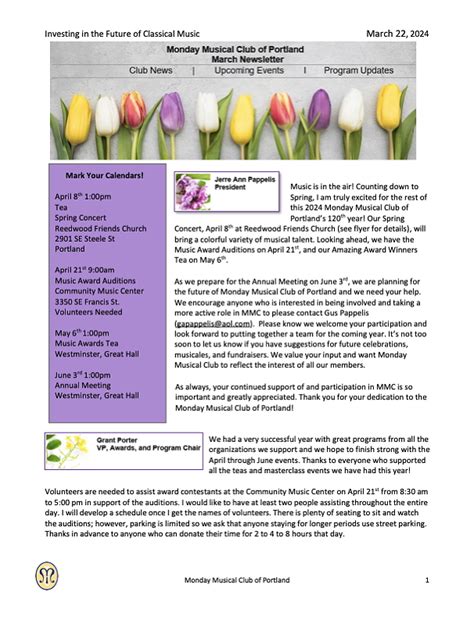 Investing in the Future of Classical Music

March 22, 2024

Monday Musical Club of Portland
March Newsletter

Club News | Upcoming Events | Program Updates

Mark Your Calendars!

April 8$^{th}$ 1:00pm
Tea
Spring Concert
Reedwood Friends Church
2901 SE Steele St
Portland

April 21$^{st}$ 9:00am
Music Award Auditions
Community Music Center
3350 SE Francis St.
Volunteers Needed

May 6$^{th}$ 1:00pm
Music Awards Tea
Westminster, Great Hall

June 3$^{rd}$ 1:00pm
Annual Meeting
Westminster, Great Hall

Jerre Ann Pappelis
President

Music is in the air! Counting down to Spring, I am truly excited for the rest of this 2024 Monday Musical Club of Portland's 120$^{th}$ year! Our Spring Concert, April 8$^{th}$ at Reedwood Friends Church (see flyer for details), will bring a colorful variety of musical talent. Looking ahead, we have the Music Award Auditions on April 21$^{st}$, and our Amazing Award Winners Tea on May 6$^{th}$.

As we prepare for the Annual Meeting on June 3$^{rd}$, we are planning for the future of Monday Musical Club of Portland and we need your help. We encourage anyone who is interested in being involved and taking a more active role in MMC to please contact Gus Pappelis (gapappelis@aol.com). Please know we welcome your participation and look forward to putting together a team for the coming year. It's not too soon to let us know if you have suggestions for future celebrations, musicales, and fundraisers. We value your input and want Monday Musical Club to reflect the interest of all our members.

As always, your continued support of and participation in MMC is so important and greatly appreciated. Thank you for your dedication to the Monday Musical Club of Portland!

Grant Porter
VP, Awards, and Program Chair

We had a very successful year with great programs from all the organizations we support and we hope to finish strong with the April through June events. Thanks to everyone who supported all the teas and masterclass events we have had this year!

Volunteers are needed to assist award contestants at the Community Music Center on April 21$^{st}$ from 8:30 am to 5:00 pm in support of the auditions. I would like to have at least two people assisting throughout the entire day. I will develop a schedule once I get the names of volunteers. There is plenty of seating to sit and watch the auditions; however, parking is limited so we ask that anyone staying for longer periods use street parking. Thanks in advance to anyone who can donate their time for 2 to 4 to 8 hours that day.

Monday Musical Club of Portland

1